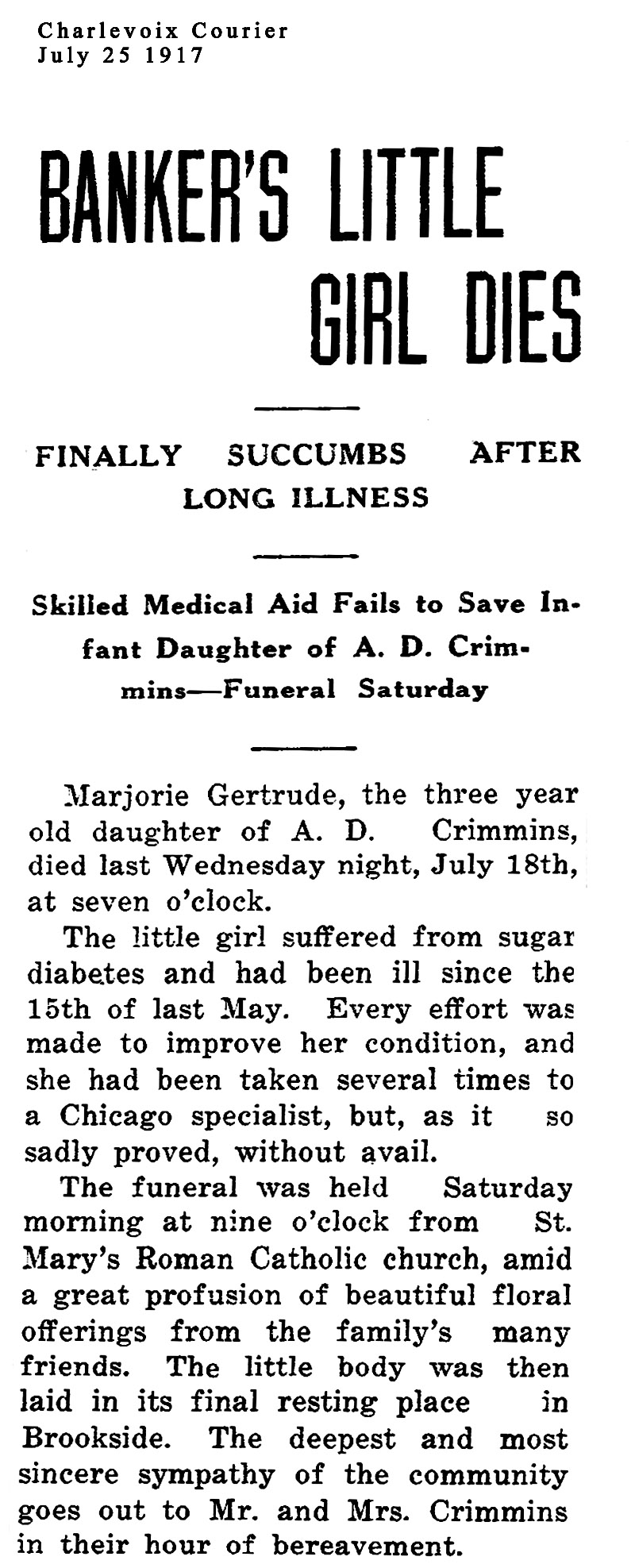 Charlevoix Courier
July 25 1917

BANKER'S LITTLE GIRL DIES

FINALLY SUCCUMBS AFTER LONG ILLNESS

Skilled Medical Aid Fails to Save Infant Daughter of A. D. Crimmins—Funeral Saturday

Marjorie Gertrude, the three year old daughter of A. D. Crimmins, died last Wednesday night, July 18th, at seven o'clock.

The little girl suffered from sugar diabetes and had been ill since the 15th of last May. Every effort was made to improve her condition, and she had been taken several times to a Chicago specialist, but, as it so sadly proved, without avail.

The funeral was held Saturday morning at nine o'clock from St. Mary's Roman Catholic church, amid a great profusion of beautiful floral offerings from the family's many friends. The little body was then laid in its final resting place in Brookside. The deepest and most sincere sympathy of the community goes out to Mr. and Mrs. Crimmins in their hour of bereavement.